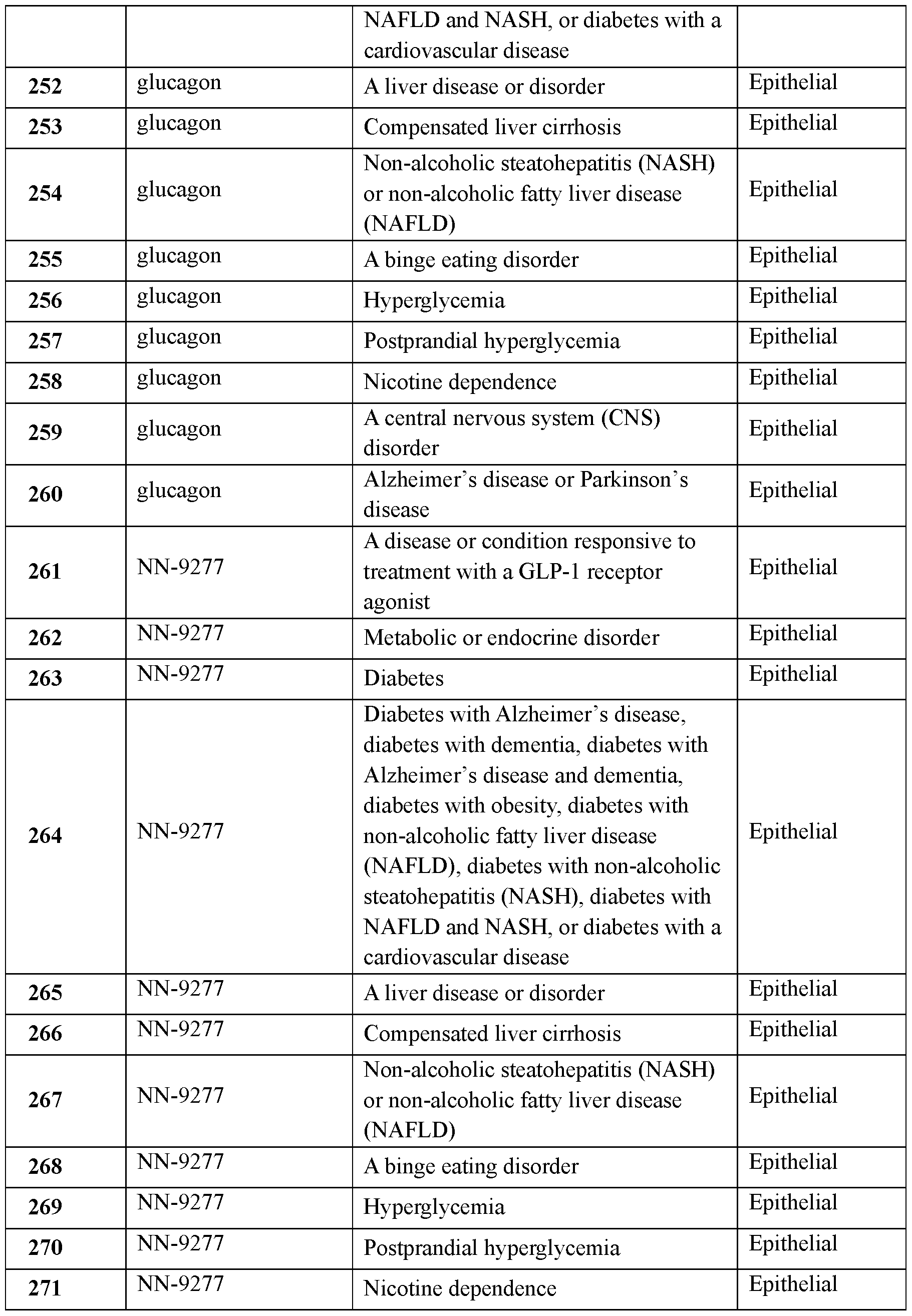 |  |  | NAFLD and NASH, or diabetes with a cardiovascular disease |  |
|---|---|---|---|
| 252 | glucagon | A liver disease or disorder | Epithelial |
| 253 | glucagon | Compensated liver cirrhosis | Epithelial |
| 254 | glucagon | Non-alcoholic steatohepatitis (NASH) or non-alcoholic fatty liver disease (NAFLD) | Epithelial |
| 255 | glucagon | A binge eating disorder | Epithelial |
| 256 | glucagon | Hyperglycemia | Epithelial |
| 257 | glucagon | Postprandial hyperglycemia | Epithelial |
| 258 | glucagon | Nicotine dependence | Epithelial |
| 259 | glucagon | A central nervous system (CNS) disorder | Epithelial |
| 260 | glucagon | Alzheimer's disease or Parkinson's disease | Epithelial |
| 261 | NN-9277 | A disease or condition responsive to treatment with a GLP-1 receptor agonist | Epithelial |
| 262 | NN-9277 | Metabolic or endocrine disorder | Epithelial |
| 263 | NN-9277 | Diabetes | Epithelial |
| 264 | NN-9277 | Diabetes with Alzheimer's disease, diabetes with dementia, diabetes with Alzheimer's disease and dementia, diabetes with obesity, diabetes with non-alcoholic fatty liver disease (NAFLD), diabetes with non-alcoholic steatohepatitis (NASH), diabetes with NAFLD and NASH, or diabetes with a cardiovascular disease | Epithelial |
| 265 | NN-9277 | A liver disease or disorder | Epithelial |
| 266 | NN-9277 | Compensated liver cirrhosis | Epithelial |
| 267 | NN-9277 | Non-alcoholic steatohepatitis (NASH) or non-alcoholic fatty liver disease (NAFLD) | Epithelial |
| 268 | NN-9277 | A binge eating disorder | Epithelial |
| 269 | NN-9277 | Hyperglycemia | Epithelial |
| 270 | NN-9277 | Postprandial hyperglycemia | Epithelial |
| 271 | NN-9277 | Nicotine dependence | Epithelial |